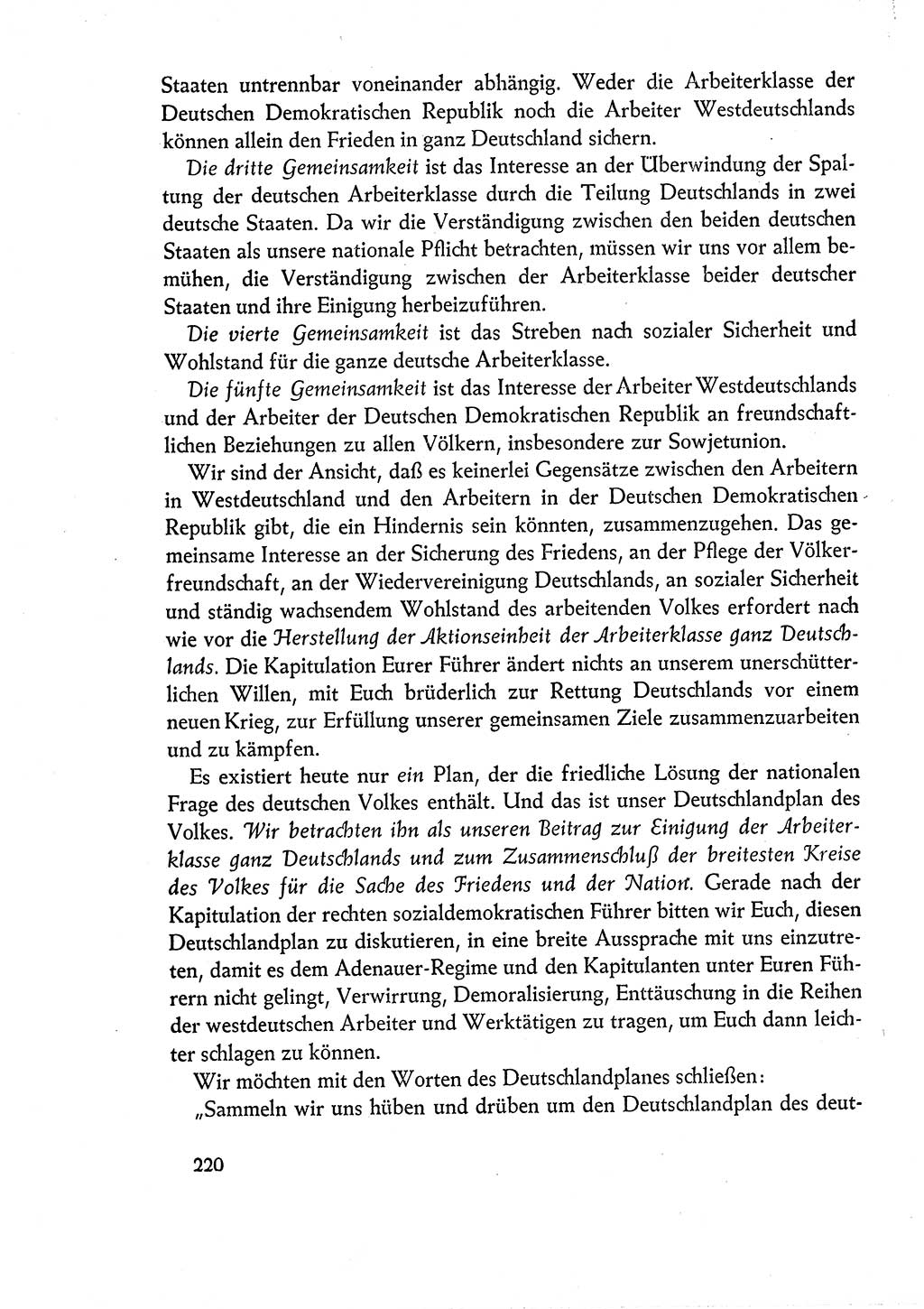 Staaten untrennbar voneinander abhängig. Weder die Arbeiterklasse der Deutschen Demokratischen Republik noch die Arbeiter Westdeutschlands können allein den Frieden in ganz Deutschland sichern.

Die dritte Gemeinsamkeit ist das Interesse an der Überwindung der Spaltung der deutschen Arbeiterklasse durch die Teilung Deutschlands in zwei deutsche Staaten. Da wir die Verständigung zwischen den beiden deutschen Staaten als unsere nationale Pflicht betrachten, müssen wir uns vor allem bemühen, die Verständigung zwischen der Arbeiterklasse beider deutscher Staaten und ihre Einigung herbeizuführen.

Die vierte Gemeinsamkeit ist das Streben nach sozialer Sicherheit und Wohlstand für die ganze deutsche Arbeiterklasse.

Die fünfte Gemeinsamkeit ist das Interesse der Arbeiter Westdeutschlands und der Arbeiter der Deutschen Demokratischen Republik an freundschaftlichen Beziehungen zu allen Völkern, insbesondere zur Sowjetunion.

Wir sind der Ansicht, daß es keinerlei Gegensätze zwischen den Arbeitern in Westdeutschland und den Arbeitern in der Deutschen Demokratischen Republik gibt, die ein Hindernis sein könnten, zusammenzugehen. Das gemeinsame Interesse an der Sicherung des Friedens, an der Pflege der Völkerfreundschaft, an der Wiedervereinigung Deutschlands, an sozialer Sicherheit und ständig wachsendem Wohlstand des arbeitenden Volkes erfordert nach wie vor die Herstellung der Aktionseinheit der Arbeiterklasse ganz Deutschlands. Die Kapitulation Eurer Führer ändert nichts an unserem unerschütterlichen Willen, mit Euch brüderlich zur Rettung Deutschlands vor einem neuen Krieg, zur Erfüllung unserer gemeinsamen Ziele zusammenzuarbeiten und zu kämpfen.

Es existiert heute nur ein Plan, der die friedliche Lösung der nationalen Frage des deutschen Volkes enthält. Und das ist unser Deutschlandplan des Volkes. Wir betrachten ihn als unseren Beitrag zur Einigung der Arbeiterklasse ganz Deutschlands und zum Zusammenschluß der breitesten Kreise des Volkes für die Sache des Friedens und der Nation. Gerade nach der Kapitulation der rechten sozialdemokratischen Führer bitten wir Euch, diesen Deutschlandplan zu diskutieren, in eine breite Aussprache mit uns einzutreten, damit es dem Adenauer-Regime und den Kapitulanten unter Euren Führern nicht gelingt, Verwirrung, Demoralisierung, Enttäuschung in die Reihen der westdeutschen Arbeiter und Werktätigen zu tragen, um Euch dann leichter schlagen zu können.

Wir möchten mit den Worten des Deutschlandplanes schließen:

„Sammeln wir uns hüben und drüben um den Deutschlandplan des deut-

220